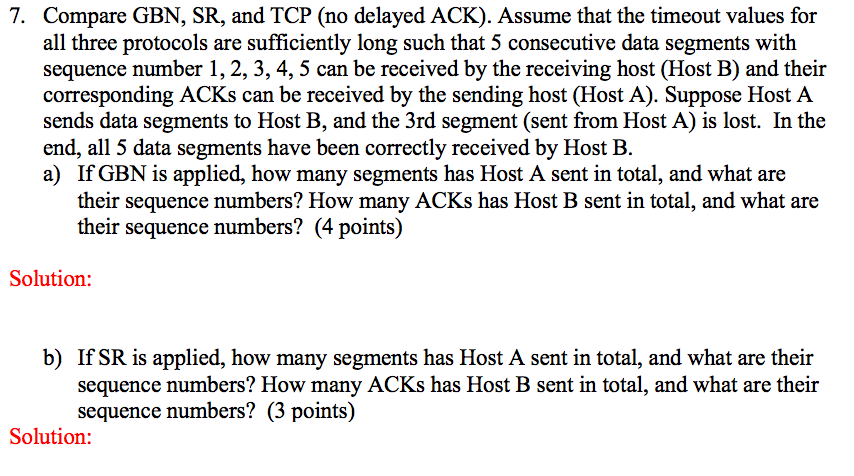 7. Compare GBN, SR, and TCP (no delayed ACK). Assume that the timeout values for all three protocols are sufficiently long such that 5 consecutive data segments with sequence number 1, 2, 3, 4, 5 can be received by the receiving host (Host B) and their corresponding ACKs can be received by the sending host (Host A). Suppose Host A sends data segments to Host B, and the 3rd segment (sent from Host A) is lost. In the end, all 5 data segments have been correctly received by Host B.

a) If GBN is applied, how many segments has Host A sent in total, and what are their sequence numbers? How many ACKs has Host B sent in total, and what are their sequence numbers? (4 points)

Solution:

b) If SR is applied, how many segments has Host A sent in total, and what are their sequence numbers? How many ACKs has Host B sent in total, and what are their sequence numbers? (3 points)

Solution: